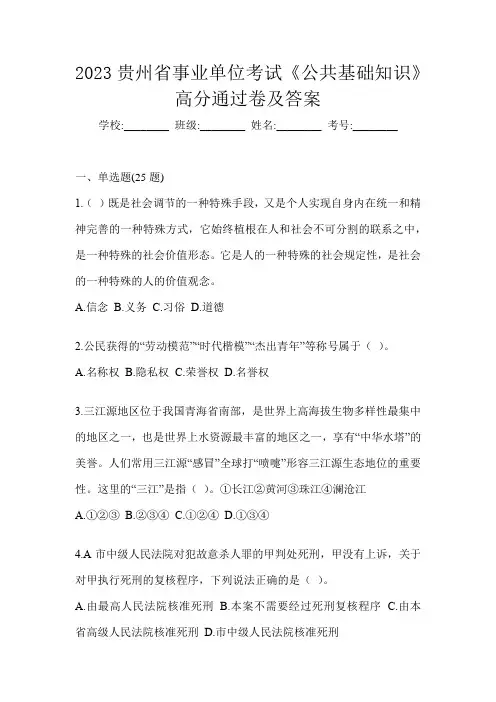 2023 贵州省事业单位考试《公共基础知识》高分通过卷及答案

学校:________ 班级:________ 姓名:________ 考号:________

一、单选题(25 题)

1.( )既是社会调节的一种特殊手段，又是个人实现自身内在统一和精神完善的一种特殊方式，它始终植根在人和社会不可分割的联系之中，是一种特殊的社会价值形态。它是人的一种特殊的社会规定性，是社会的一种特殊的人的价值观念。

A.信念 B.义务 C.习俗 D.道德

2.公民获得的“劳动模范”“时代楷模”“杰出青年”等称号属于（ ）。

A.名称权 B.隐私权 C.荣誉权 D.名誉权

3.三江源地区位于我国青海省南部，是世界上高海拔生物多样性最集中的地区之一，也是世界上水资源最丰富的地区之一，享有“中华水塔”的美誉。人们常用三江源“感冒”全球打“喷嚏”形容三江源生态地位的重要性。这里的“三江”是指（ ）。①长江②黄河③珠江④澜沧江

A.①②③ B.②③④ C.①②④ D.①③④

4.A 市中级人民法院对犯故意杀人罪的甲判处死刑，甲没有上诉，关于对甲执行死刑的复核程序，下列说法正确的是（ ）。

A.由最高人民法院核准死刑 B.本案不需要经过死刑复核程序 C.由本省高级人民法院核准死刑 D.市中级人民法院核准死刑